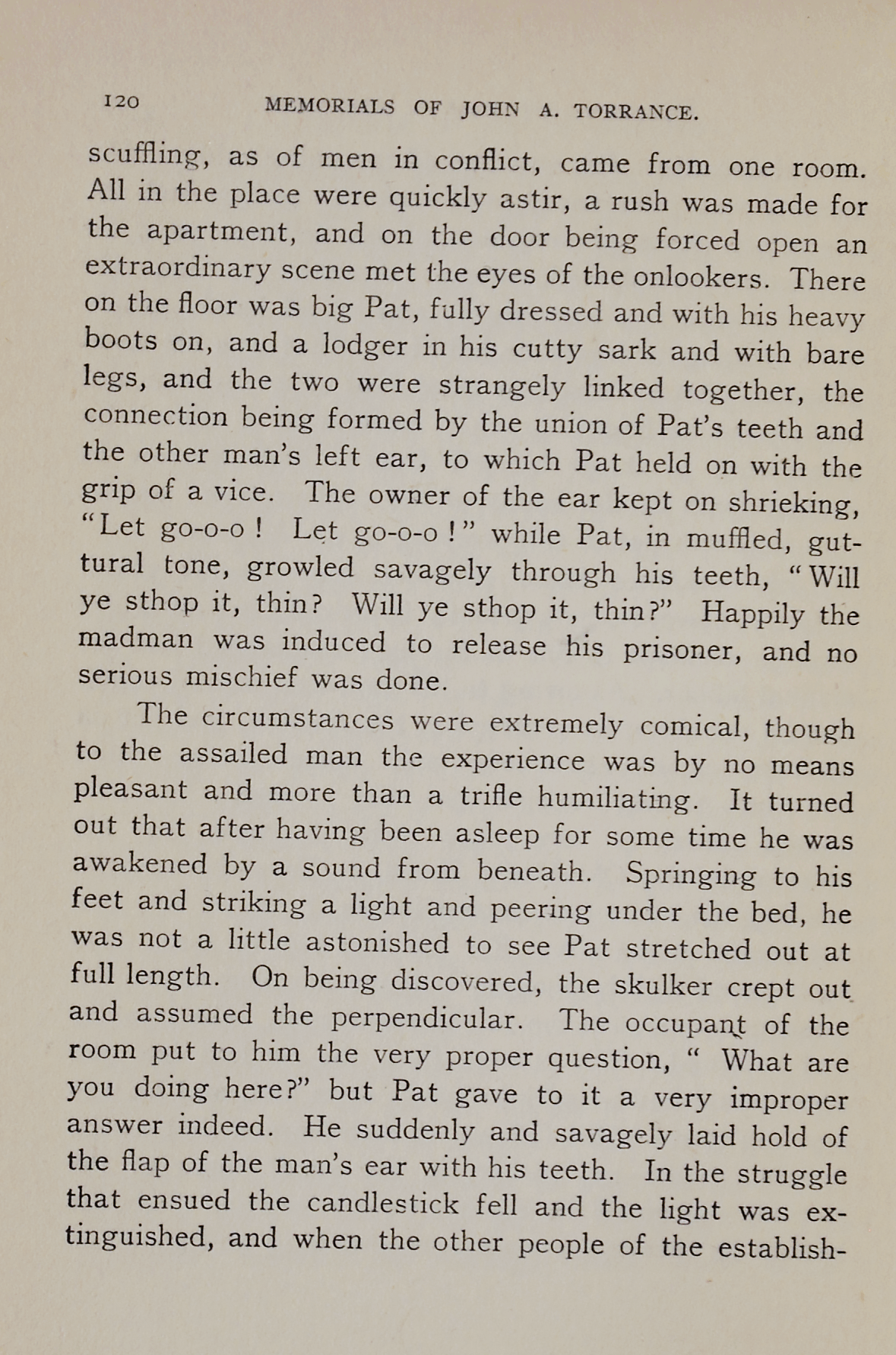 120 MEMORIALS OF JOHN A. TORRANCE.

scuffling, as of men in conflict, came from one room. All in the place were quickly astir, a rush was made for the apartment, and on the door being forced open an extraordinary scene met the eyes of the onlookers. There on the floor was big Pat, fully dressed and with his heavy boots on, and a lodger in his cutty sark and with bare legs, and the two were strangely linked together, the connection being formed by the union of Pat's teeth and the other man's left ear, to which Pat held on with the grip of a vice. The owner of the ear kept on shrieking, "Let go-o-o! Let go-o-o!" while Pat, in muffled, guttural tone, growled savagely through his teeth, "Will ye sthop it, thin? Will ye sthop it, thin?" Happily the madman was induced to release his prisoner, and no serious mischief was done.

The circumstances were extremely comical, though to the assailed man the experience was by no means pleasant and more than a trifle humiliating. It turned out that after having been asleep for some time he was awakened by a sound from beneath. Springing to his feet and striking a light and peering under the bed, he was not a little astonished to see Pat stretched out at full length. On being discovered, the skulker crept out and assumed the perpendicular. The occupant of the room put to him the very proper question, " What are you doing here?" but Pat gave to it a very improper answer indeed. He suddenly and savagely laid hold of the flap of the man's ear with his teeth. In the struggle that ensued the candlestick fell and the light was extinguished, and when the other people of the establish-